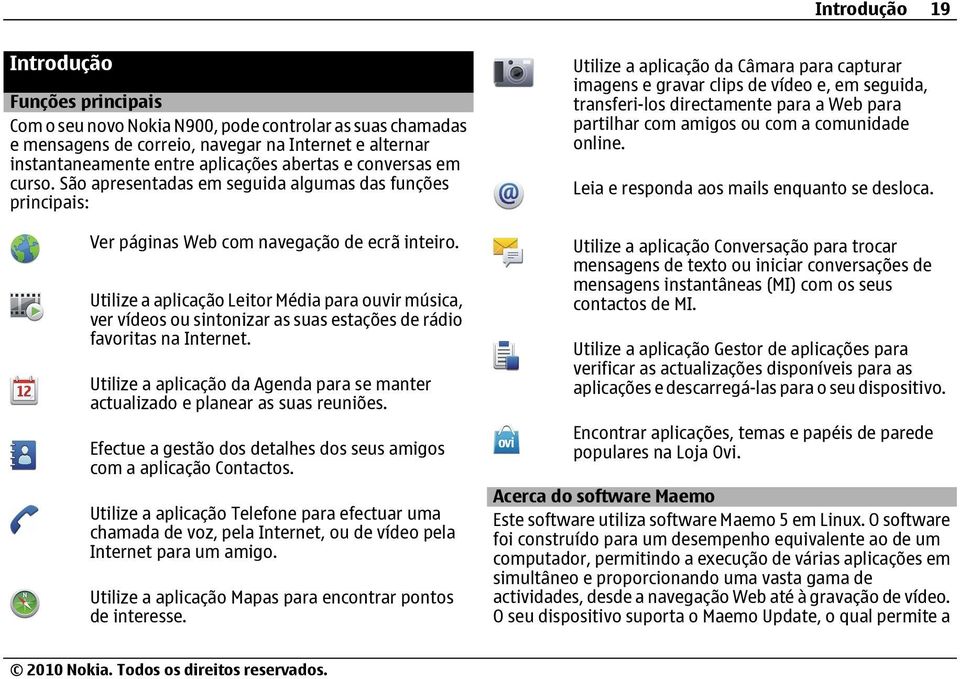 Introdução 19

Introdução

Funções principais

Com o seu novo Nokia N900, pode controlar as suas chamadas e mensagens de correio, navegar na Internet e alternar instantaneamente entre aplicações abertas e conversas em curso. São apresentadas em seguida algumas das funções principais:

Ver páginas Web com navegação de ecrã inteiro.

Utilize a aplicação Leitor Média para ouvir música, ver vídeos ou sintonizar as suas estações de rádio favoritas na Internet.

12

Utilize a aplicação da Agenda para se manter actualizado e planear as suas reuniões.

Efectue a gestão dos detalhes dos seus amigos com a aplicação Contactos.

Utilize a aplicação Telefone para efectuar uma chamada de voz, pela Internet, ou de vídeo pela Internet para um amigo.

Utilize a aplicação Mapas para encontrar pontos de interesse.

Utilize a aplicação da Câmara para capturar imagens e gravar clips de vídeo e, em seguida, transferi-los directamente para a Web para partilhar com amigos ou com a comunidade online.

Leia e responda aos mails enquanto se desloca.

Utilize a aplicação Conversação para trocar mensagens de texto ou iniciar conversações de mensagens instantâneas (MI) com os seus contactos de MI.

Utilize a aplicação Gestor de aplicações para verificar as actualizações disponíveis para as aplicações e descarregá-las para o seu dispositivo.

ovi

Encontrar aplicações, temas e papéis de parede populares na Loja Ovi.

Acerca do software Maemo

Este software utiliza software Maemo 5 em Linux. O software foi construído para um desempenho equivalente ao de um computador, permitindo a execução de várias aplicações em simultâneo e proporcionando uma vasta gama de actividades, desde a navegação Web até à gravação de vídeo. O seu dispositivo suporta o Maemo Update, o qual permite a

© 2010 Nokia. Todos os direitos reservados.